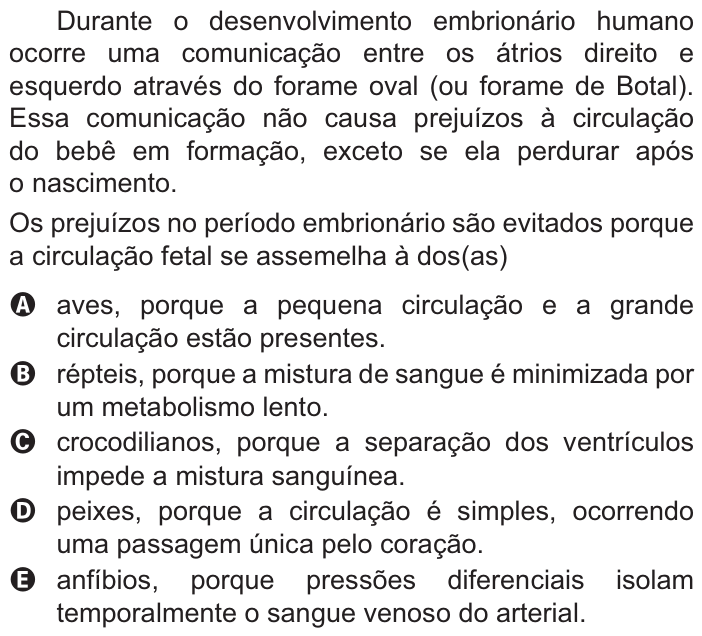 Durante o desenvolvimento embrionário humano ocorre uma comunicação entre os átrios direito e esquerdo através do forame oval (ou forame de Botal). Essa comunicação não causa prejuízos à circulação do bebê em formação, exceto se ela perdurar após o nascimento.

Os prejuízos no período embrionário são evitados porque a circulação fetal se assemelha à dos(as)

A aves, porque a pequena circulação e a grande circulação estão presentes.
B répteis, porque a mistura de sangue é minimizada por um metabolismo lento.
C crocodilianos, porque a separação dos ventrículos impede a mistura sanguínea.
D peixes, porque a circulação é simples, ocorrendo uma passagem única pelo coração.
E anfíbios, porque pressões diferenciais isolam temporalmente o sangue venoso do arterial.